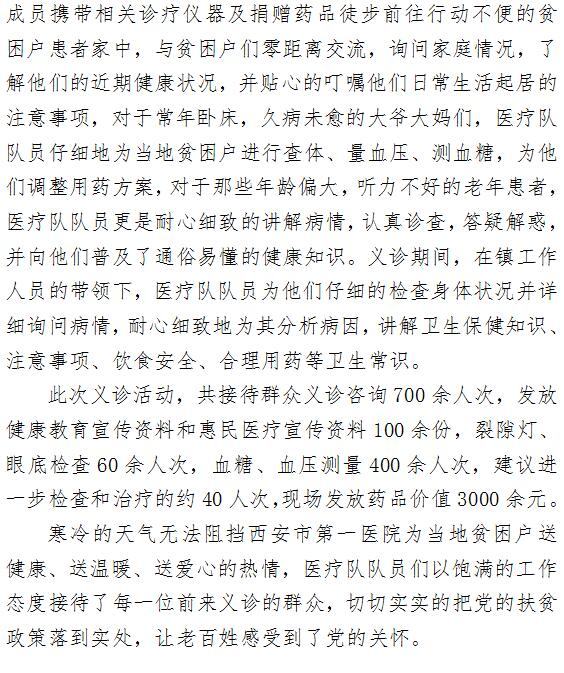 成员携带相关诊疗仪器及捐赠药品徒步前往行动不便的贫困户患者家中，与贫困户们零距离交流，询问家庭情况，了解他们的近期健康状况，并贴心的叮嘱他们日常生活起居的注意事项，对于常年卧床，久病未愈的大爷大妈们，医疗队队员仔细地为当地贫困户进行查体、量血压、测血糖，为他们调整用药方案，对于那些年龄偏大，听力不好的老年患者，医疗队队员更是耐心细致的讲解病情，认真诊查，答疑解惑，并向他们普及了通俗易懂的健康知识。义诊期间，在镇工作人员的带领下，医疗队队员为他们仔细的检查身体状况并详细询问病情，耐心细致地为其分析病因，讲解卫生保健知识、注意事项、饮食安全、合理用药等卫生常识。

此次义诊活动，共接待群众义诊咨询700余人次，发放健康教育宣传资料和惠民医疗宣传资料100余份，裂隙灯、眼底检查60余人次，血糖、血压测量400余人次，建议进一步检查和治疗的约40人次，现场发放药品价值3000余元。

寒冷的天气无法阻挡西安市第一医院为当地贫困户送健康、送温暖、送爱心的热情，医疗队队员们以饱满的工作态度接待了每一位前来义诊的群众，切切实实的把党的扶贫政策落到实处，让老百姓感受到了党的关怀。